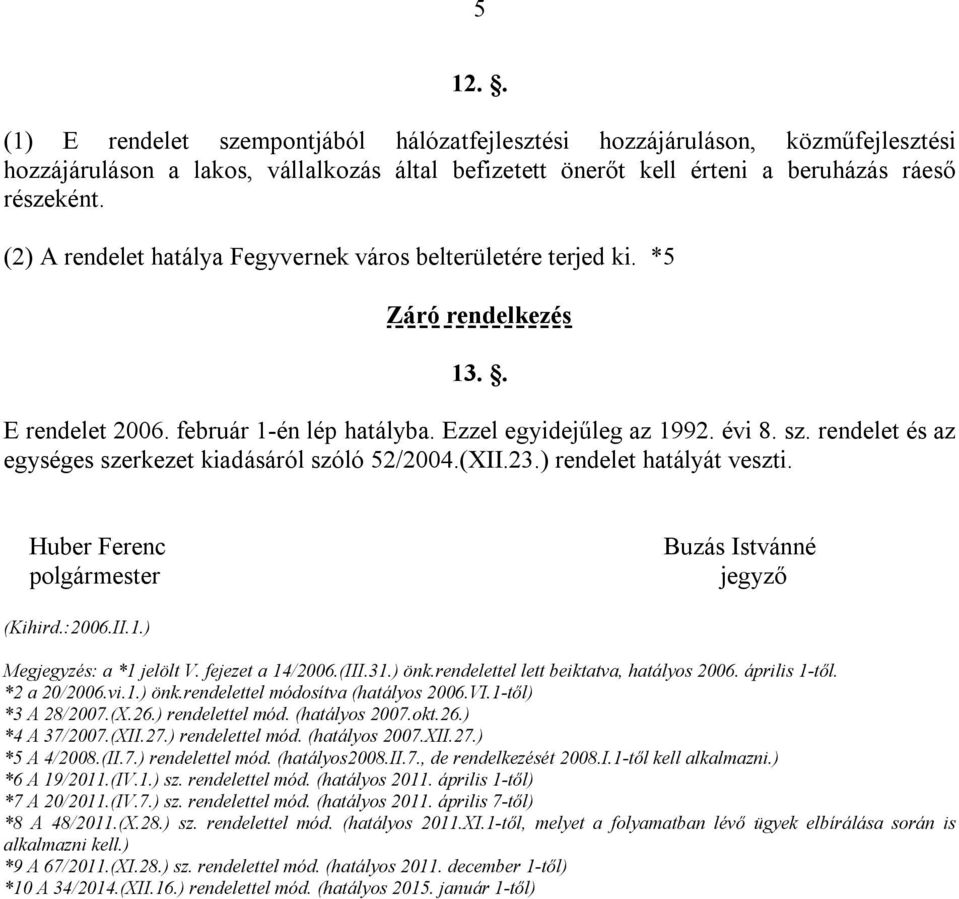 5

12. §.

(1) E rendelet szempontjából hálózatfejlesztési hozzájáruláson, közműfejlesztési hozzájáruláson a lakos, vállalkozás által befizetett önerőt kell érteni a beruházás ráeső részeként.

(2) A rendelet hatálya Fegyvernek város belterületére terjed ki. *5

Záró rendelkezés

13. §.

E rendelet 2006. február 1-én lép hatályba. Ezzel egyidejűleg az 1992. évi 8. sz. rendelet és az egységes szerkezet kiadásáról szóló 52/2004.(XII.23.) rendelet hatályát veszti.

Huber Ferenc
polgármester

Buzás Istvánné
jegyző

(Kihird.:2006.II.1.)

Megjegyzés: a *1 jelölt V. fejezet a 14/2006.(III.31.) önk.rendelettel lett beiktatva, hatályos 2006. április 1-től.
*2 a 20/2006.vi.1.) önk.rendelettel módosítva (hatályos 2006.VI.1-től)
*3 A 28/2007.(X.26.) rendelettel mód. (hatályos 2007.okt.26.)
*4 A 37/2007.(XII.27.) rendelettel mód. (hatályos 2007.XII.27.)
*5 A 4/2008.(II.7.) rendelettel mód. (hatályos2008.II.7., de rendelkezését 2008.I.1-től kell alkalmazni.)
*6 A 19/2011.(IV.1.) sz. rendelettel mód. (hatályos 2011. április 1-től)
*7 A 20/2011.(IV.7.) sz. rendelettel mód. (hatályos 2011. április 7-től)
*8 A 48/2011.(X.28.) sz. rendelettel mód. (hatályos 2011.XI.1-től, melyet a folyamatban lévő ügyek elbírálása során is alkalmazni kell.)
*9 A 67/2011.(XI.28.) sz. rendelettel mód. (hatályos 2011. december 1-től)
*10 A 34/2014.(XII.16.) rendelettel mód. (hatályos 2015. január 1-től)